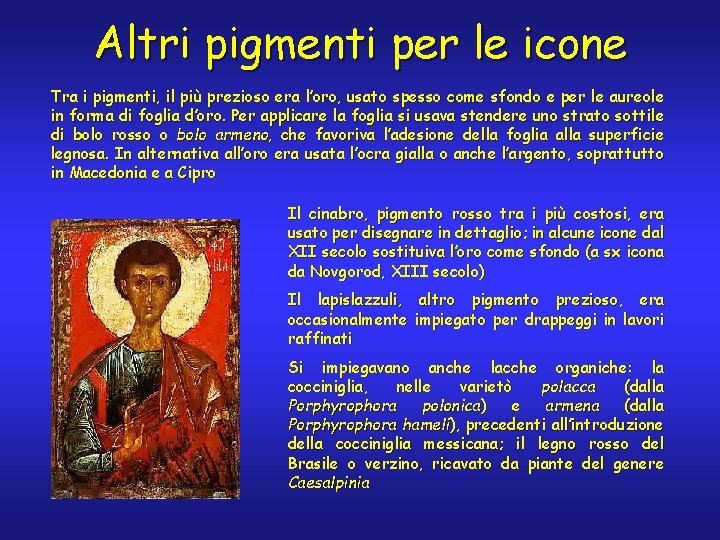 Altri pigmenti per le icone

Tra i pigmenti, il più prezioso era l'oro, usato spesso come sfondo e per le aureole in forma di foglia d'oro. Per applicare la foglia si usava stendere uno strato sottile di bolo rosso o bolo armeno, che favoriva l'adesione della foglia alla superficie legnosa. In alternativa all'oro era usata l'ocra gialla o anche l'argento, soprattutto in Macedonia e a Cipro

Il cinabro, pigmento rosso tra i più costosi, era usato per disegnare in dettaglio; in alcune icone dal XII secolo sostituiva l'oro come sfondo (a sx icona da Novgorod, XIII secolo)

Il lapislazzuli, altro pigmento prezioso, era occasionalmente impiegato per drappeggi in lavori raffinati

Si impiegavano anche lacche organiche: la cocciniglia, nelle varietò polacca (dalla Porphyrophora polonica) e armena (dalla Porphyrophora hameli), precedenti all'introduzione della cocciniglia messicana; il legno rosso del Brasile o verzino, ricavato da piante del genere Caesalpinia